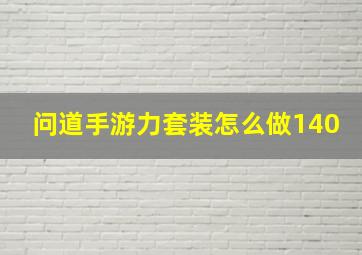 问道手游力套装怎么做140